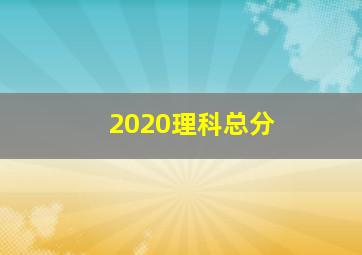 2020理科总分